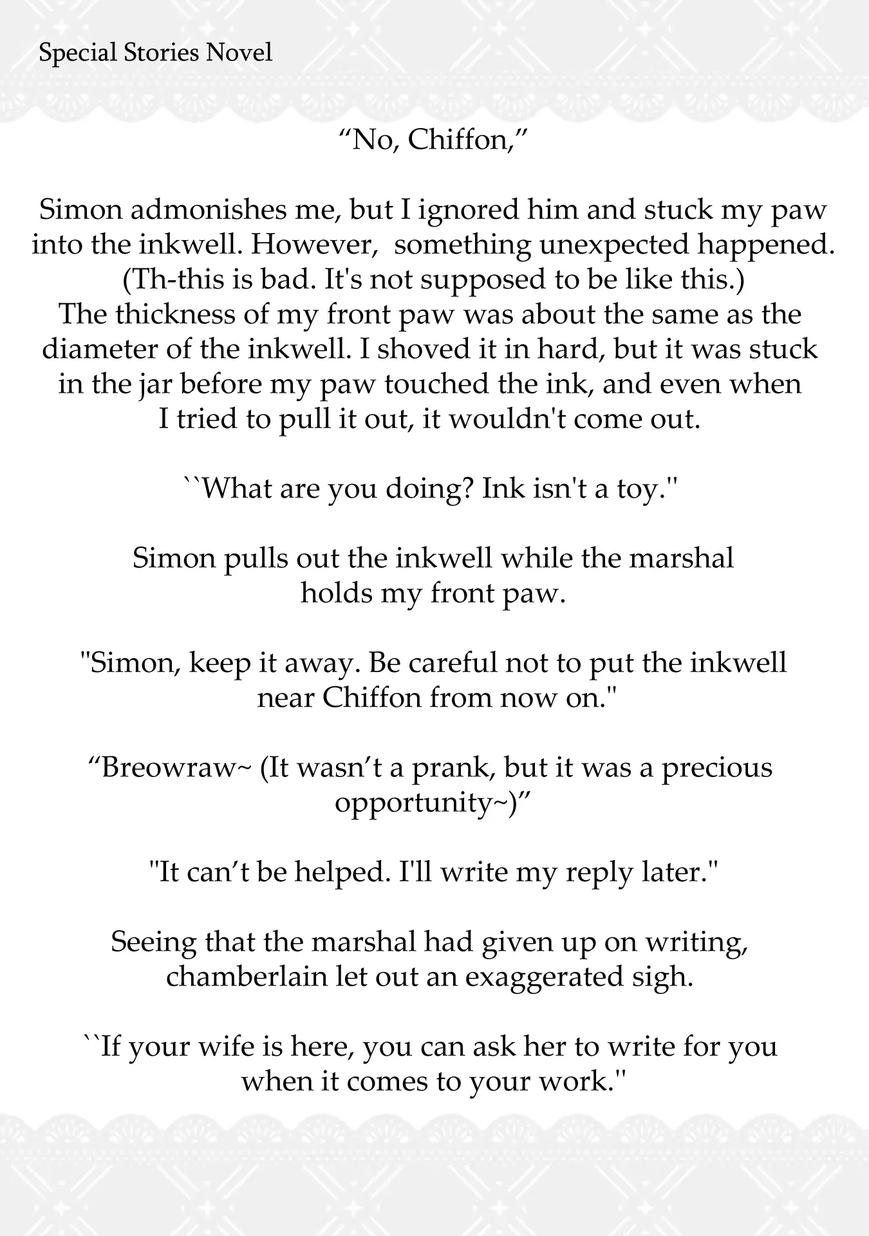 Special Stories Novel

“No, Chiffon,”

Simon admonishes me, but I ignored him and stuck my paw into the inkwell. However, something unexpected happened. (Th-this is bad. It's not supposed to be like this.)
The thickness of my front paw was about the same as the diameter of the inkwell. I shoved it in hard, but it was stuck in the jar before my paw touched the ink, and even when I tried to pull it out, it wouldn't come out.

``What are you doing? Ink isn't a toy.''

Simon pulls out the inkwell while the marshal holds my front paw.

"Simon, keep it away. Be careful not to put the inkwell near Chiffon from now on."

“Breowraw~ (It wasn’t a prank, but it was a precious opportunity~)”

"It can’t be helped. I'll write my reply later."

Seeing that the marshal had given up on writing, chamberlain let out an exaggerated sigh.

``If your wife is here, you can ask her to write for you when it comes to your work.''